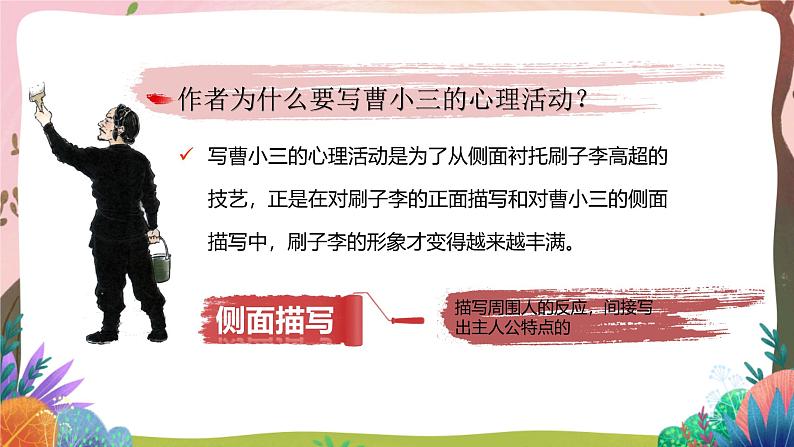 作者为什么要写曹小三的心理活动？

✓ 写曹小三的心理活动是为了从侧面衬托刷子李高超的技艺，正是在对刷子李的正面描写和对曹小三的侧面描写中，刷子李的形象才变得越来越丰满。

侧面描写

描写周围人的反应，间接写出主人公特点的